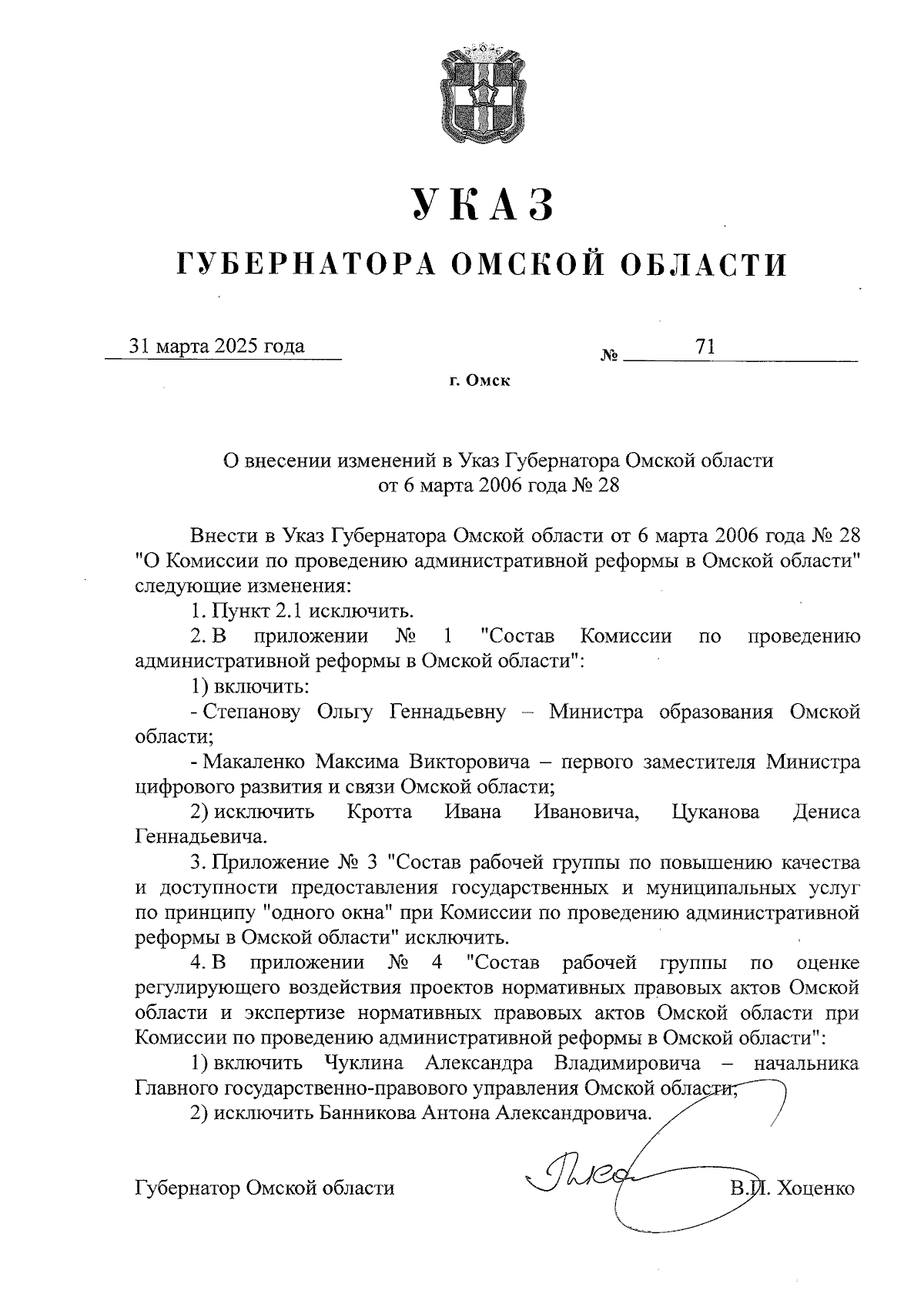 УКАЗ
ГУБЕРНАТОРА ОМСКОЙ ОБЛАСТИ

31 марта 2025 года № 71

г. Омск

О внесении изменений в Указ Губернатора Омской области от 6 марта 2006 года № 28

Внести в Указ Губернатора Омской области от 6 марта 2006 года № 28 "О Комиссии по проведению административной реформы в Омской области" следующие изменения:

1. Пункт 2.1 исключить.

2. В приложении № 1 "Состав Комиссии по проведению административной реформы в Омской области":

1) включить:

- Степанову Ольгу Геннадьевну – Министра образования Омской области;

- Макаленко Максима Викторовича – первого заместителя Министра цифрового развития и связи Омской области;

2) исключить Кротта Ивана Ивановича, Цуканова Дениса Геннадьевича.

3. Приложение № 3 "Состав рабочей группы по повышению качества и доступности предоставления государственных и муниципальных услуг по принципу "одного окна" при Комиссии по проведению административной реформы в Омской области" исключить.

4. В приложении № 4 "Состав рабочей группы по оценке регулирующего воздействия проектов нормативных правовых актов Омской области и экспертизе нормативных правовых актов Омской области при Комиссии по проведению административной реформы в Омской области":

1) включить Чуклина Александра Владимировича – начальника Главного государственно-правового управления Омской области;

2) исключить Банникова Антона Александровича.

Губернатор Омской области В.П. Хоценко